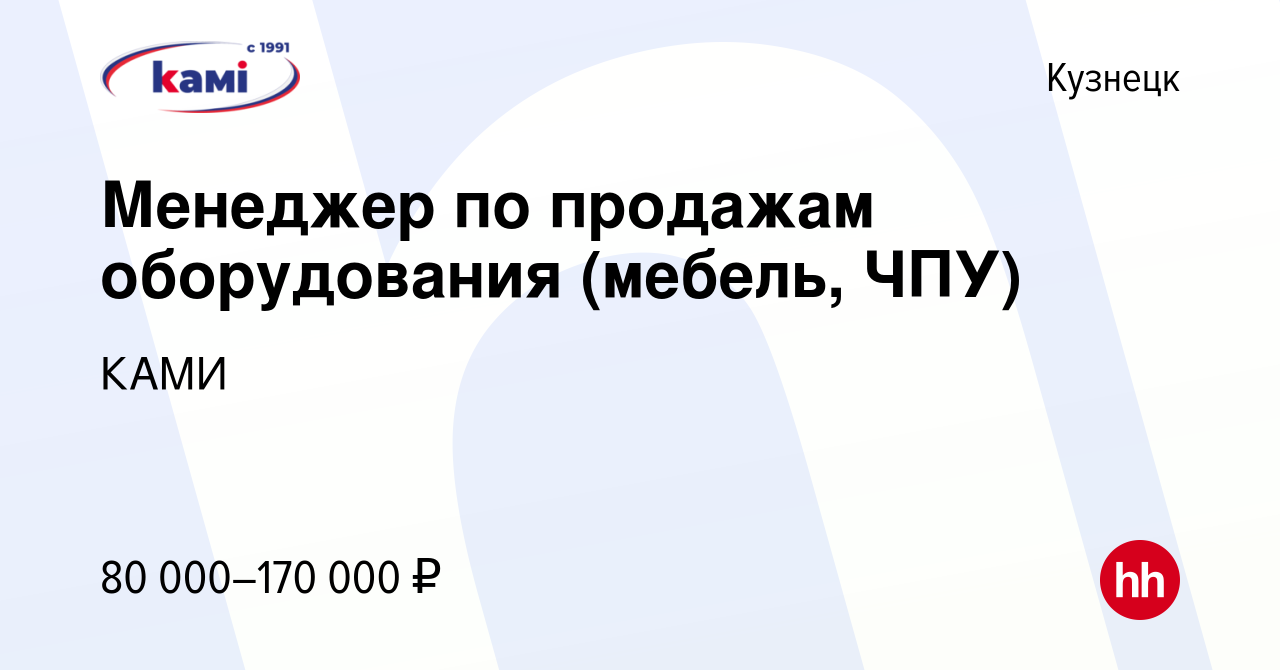 с 1991
kami

Кузнецк

Менеджер по продажам оборудования (мебель, ЧПУ)

КАМИ

80 000–170 000 ₽

hh